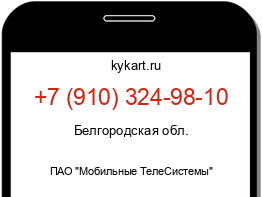 kykart.ru

+7 (910) 324-98-10

Белгородская обл.

ПАО "Мобильные ТелеСистемы"